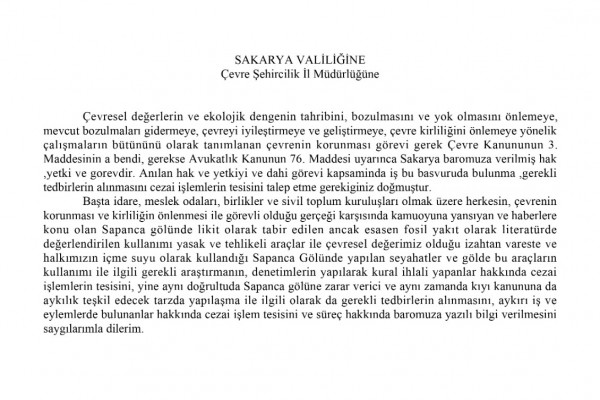 SAKARYA VALİLİĞİNE
Çevre Şehircilik İl Müdürlüğüne

Çevresel değerlerin ve ekolojik dengenin tahribini, bozulmasını ve yok olmasını önlemeye, mevcut bozulmaları gidermeye, çevreyi iyileştirmeye ve geliştirmeye, çevre kirliliğini önlemeye yönelik çalışmaların bütününü olarak tanımlanan çevrenin korunması görevi gerek Çevre Kanununun 3. Maddesinin a bendi, gerekse Avukatlık Kanunun 76. Maddesi uyarınca Sakarya baromuza verilmiş hak ,yetki ve gorevdir. Anılan hak ve yetkiyi ve dahi görevi kapsaminda iş bu basvuruda bulunma ,gerekli tedbirlerin alınmasını cezai işlemlerin tesisini talep etme gerekiginiz doğmuştur.

Başta idare, meslek odaları, birlikler ve sivil toplum kuruluşları olmak üzere herkesin, çevrenin korunması ve kirliliğin önlenmesi ile görevli olduğu gerçeği karşısında kamuoyuna yansıyan ve haberlere konu olan Sapanca gölünde likit olarak tabir edilen ancak esasen fosil yakıt olarak literatürde değerlendirilen kullanımı yasak ve tehlikeli araçlar ile çevresel değerimiz olduğu izahtan vareste ve halkımızın içme suyu olarak kullandığı Sapanca Gölünde yapılan seyahatler ve gölde bu araçların kullanımı ile ilgili gerekli araştırmanın, denetimlerin yapılarak kural ihlali yapanlar hakkında cezai işlemlerin tesisini, yine aynı doğrultuda Sapanca gölüne zarar verici ve aynı zamanda kıyı kanununa da aykılık teşkil edecek tarzda yapılaşma ile ilgili olarak da gerekli tedbirlerin alınmasını, aykırı iş ve eylemlerde bulunanlar hakkında cezai işlem tesisini ve süreç hakkında baromuza yazılı bilgi verilmesini saygılarımla dilerim.